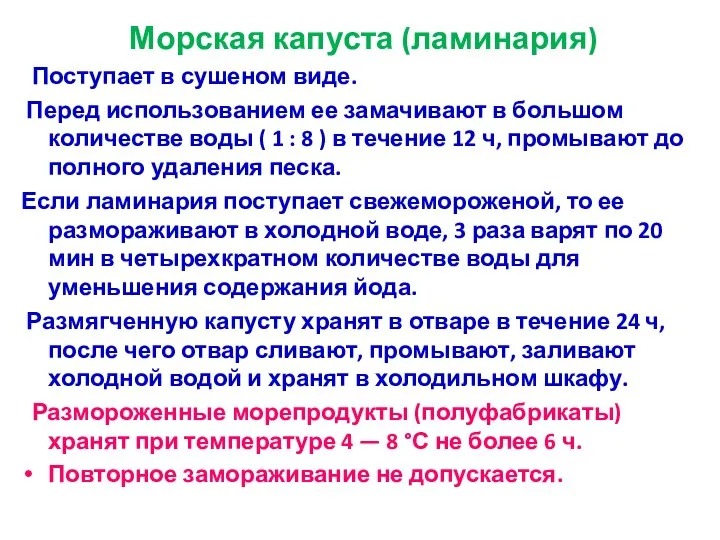 Морская капуста (ламинария)

Поступает в сушеном виде.

Перед использованием ее замачивают в большом количестве воды ( 1 : 8 ) в течение 12 ч, промывают до полного удаления песка.

Если ламинария поступает свежемороженой, то ее размораживают в холодной воде, 3 раза варят по 20 мин в четырехкратном количестве воды для уменьшения содержания йода.

Размягченную капусту хранят в отваре в течение 24 ч, после чего отвар сливают, промывают, заливают холодной водой и хранят в холодильном шкафу.

Размороженные морепродукты (полуфабрикаты) хранят при температуре 4 — 8 °С не более 6 ч.

• Повторное замораживание не допускается.